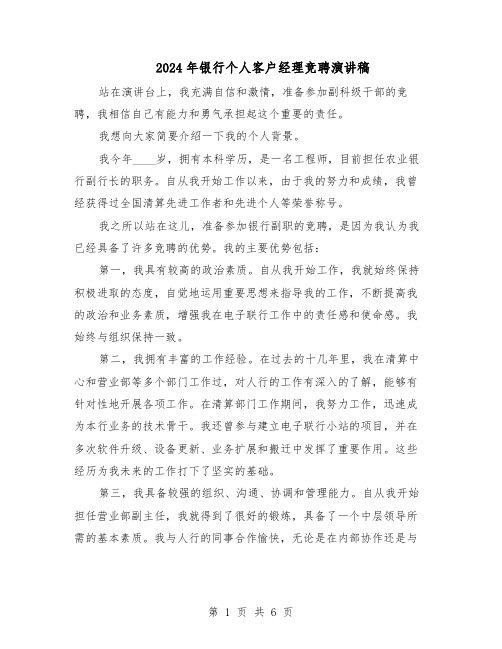 2024年银行个人客户经理竞聘演讲稿

站在演讲台上，我充满自信和激情，准备参加副科级干部的竞聘，我相信自己有能力和勇气承担起这个重要的责任。

我想向大家简要介绍一下我的个人背景。

我今年____岁，拥有本科学历，是一名工程师，目前担任农业银行副行长的职务。自从我开始工作以来，由于我的努力和成绩，我曾经获得过全国清算先进工作者和先进个人等荣誉称号。

我之所以站在这儿，准备参加银行副职的竞聘，是因为我认为我已经具备了许多竞聘的优势。我的主要优势包括：

第一，我具有较高的政治素质。自从我开始工作，我就始终保持积极进取的态度，自觉地运用重要思想来指导我的工作，不断提高我的政治和业务素质，增强我在电子联行工作中的责任感和使命感。我始终与组织保持一致。

第二，我拥有丰富的工作经验。在过去的十几年里，我在清算中心和营业部等多个部门工作过，对人行的工作有深入的了解，能够有针对性地开展各项工作。在清算部门工作期间，我努力工作，迅速成为本行业务的技术骨干。我还曾参与建立电子联行小站的项目，并在多次软件升级、设备更新、业务扩展和搬迁中发挥了重要作用。这些经历为我未来的工作打下了坚实的基础。

第三，我具备较强的组织、沟通、协调和管理能力。自从我开始担任营业部副主任，我就得到了很好的锻炼，具备了一个中层领导所需的基本素质。我与人行的同事合作愉快，无论是在内部协作还是与

第 1 页 共 6 页